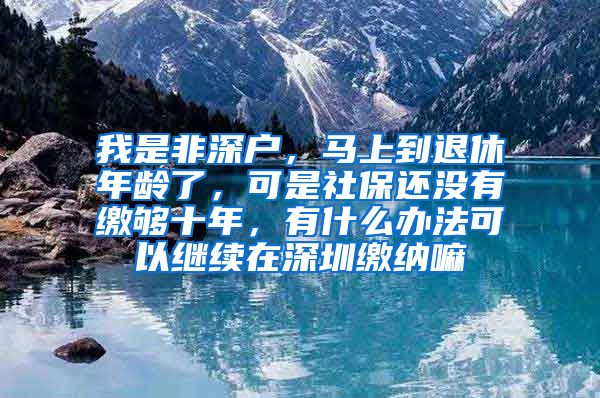 我是非深户，马上到退休年龄了，可是社保还没有缴够十年，有什么办法可以继续在深圳缴纳嘛